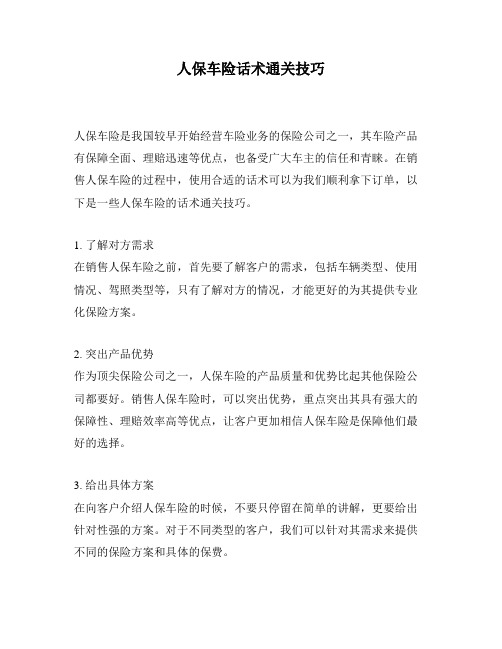 人保车险话术通关技巧

人保车险是我国较早开始经营车险业务的保险公司之一，其车险产品有保障全面、理赔迅速等优点，也备受广大车主的信任和青睐。在销售人保车险的过程中，使用合适的话术可以为我们顺利拿下订单，以下是一些人保车险的话术通关技巧。

1. 了解对方需求
在销售人保车险之前，首先要了解客户的需求，包括车辆类型、使用情况、驾照类型等，只有了解对方的情况，才能更好的为其提供专业化保险方案。

2. 突出产品优势
作为顶尖保险公司之一，人保车险的产品质量和优势比起其他保险公司都要好。销售人保车险时，可以突出优势，重点突出其具有强大的保障性、理赔效率高等优点，让客户更加相信人保车险是保障他们最好的选择。

3. 给出具体方案
在向客户介绍人保车险的时候，不要只停留在简单的讲解，更要给出针对性强的方案。对于不同类型的客户，我们可以针对其需求来提供不同的保险方案和具体的保费。